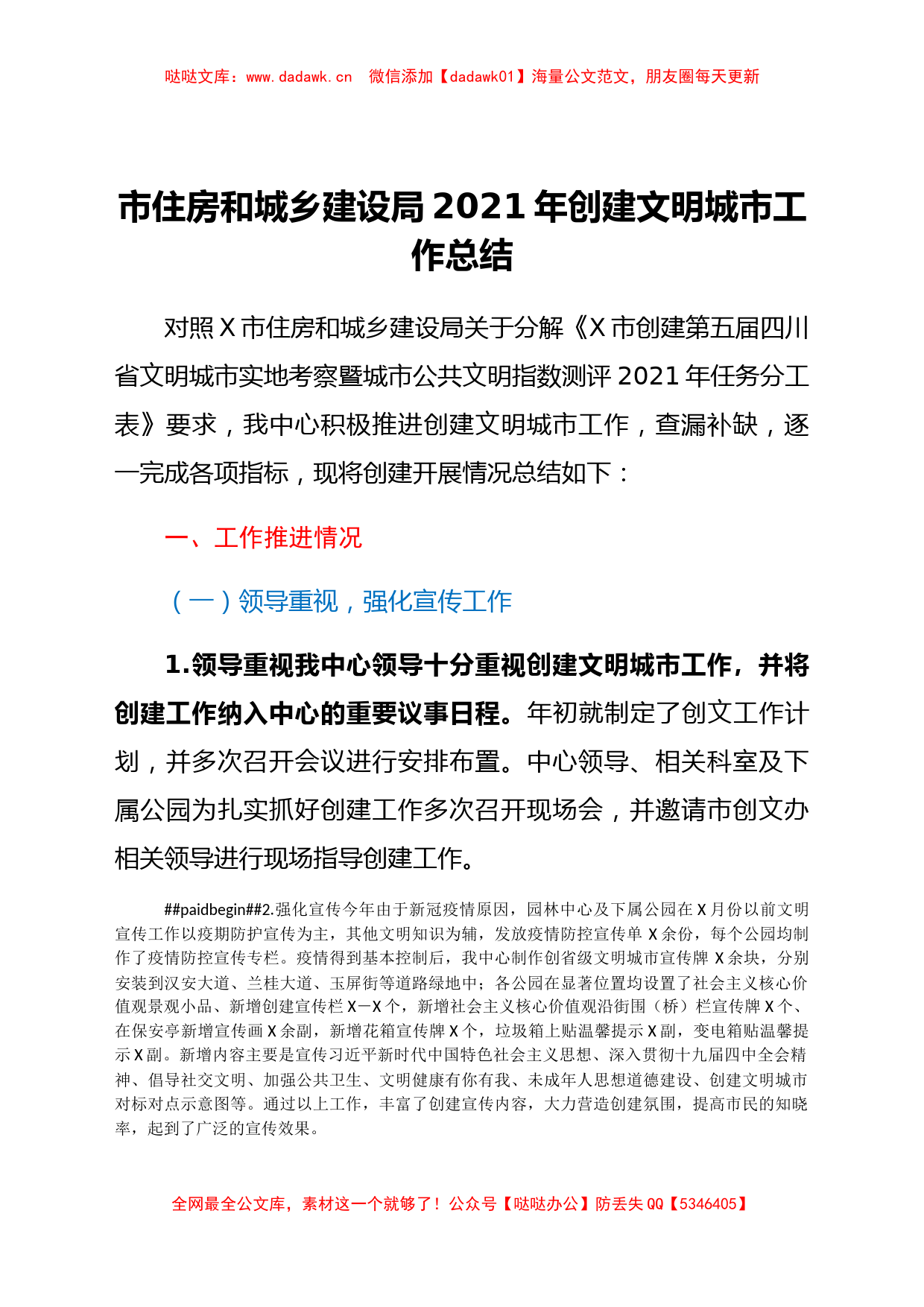 哒哒文库：www.dadawk.cn　微信添加【dadawk01】海量公文范文，朋友圈每天更新

市住房和城乡建设局2021年创建文明城市工作总结

对照X市住房和城乡建设局关于分解《X市创建第五届四川省文明城市实地考察暨城市公共文明指数测评2021年任务分工表》要求，我中心积极推进创建文明城市工作，查漏补缺，逐一完成各项指标，现将创建开展情况总结如下：

一、工作推进情况

（一）领导重视，强化宣传工作

1.领导重视我中心领导十分重视创建文明城市工作，并将创建工作纳入中心的重要议事日程。年初就制定了创文工作计划，并多次召开会议进行安排布置。中心领导、相关科室及下属公园为扎实抓好创建工作多次召开现场会，并邀请市创文办相关领导进行现场指导创建工作。

##paidbegin##2.强化宣传今年由于新冠疫情原因，园林中心及下属公园在X月份以前文明宣传工作以疫期防护宣传为主，其他文明知识为辅，发放疫情防控宣传单X余份，每个公园均制作了疫情防控宣传专栏。疫情得到基本控制后，我中心制作创省级文明城市宣传牌X余块，分别安装到汉安大道、兰桂大道、玉屏街等道路绿地中；各公园在显著位置均设置了社会主义核心价值观景观小品、新增创建宣传栏X—X个，新增社会主义核心价值观沿街围（桥）栏宣传牌X个、在保安亭新增宣传画X余副，新增花箱宣传牌X个，垃圾箱上贴温馨提示X副，变电箱贴温馨提示X副。新增内容主要是宣传习近平新时代中国特色社会主义思想、深入贯彻十九届四中全会精神、倡导社交文明、加强公共卫生、文明健康有你有我、未成年人思想道德建设、创建文明城市对标对点示意图等。通过以上工作，丰富了创建宣传内容，大力营造创建氛围，提高市民的知晓率，起到了广泛的宣传效果。

全网最全公文库，素材这一个就够了！公众号【哒哒办公】防丢失QQ【5346405】